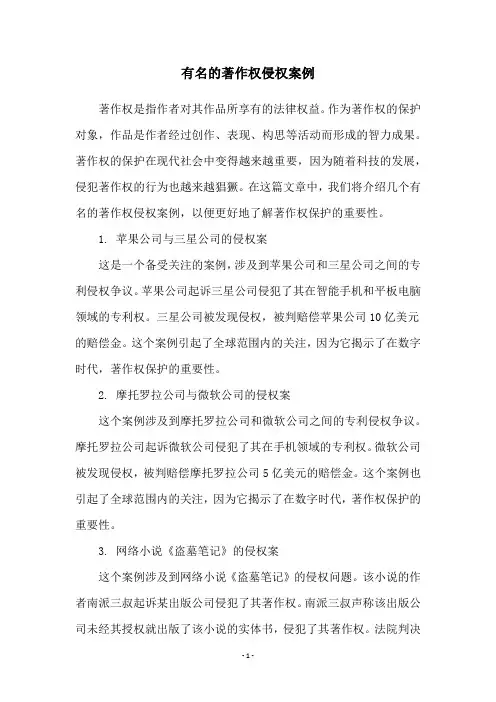 有名的著作权侵权案例

著作权是指作者对其作品所享有的法律权益。作为著作权的保护对象，作品是作者经过创作、表现、构思等活动而形成的智力成果。著作权的保护在现代社会中变得越来越重要，因为随着科技的发展，侵犯著作权的行为也越来越猖獗。在这篇文章中，我们将介绍几个有名的著作权侵权案例，以便更好地了解著作权保护的重要性。

1. 苹果公司与三星公司的侵权案

这是一个备受关注的案例，涉及到苹果公司和三星公司之间的专利侵权争议。苹果公司起诉三星公司侵犯了其在智能手机和平板电脑领域的专利权。三星公司被发现侵权，被判赔偿苹果公司10亿美元的赔偿金。这个案例引起了全球范围内的关注，因为它揭示了在数字时代，著作权保护的重要性。

2. 摩托罗拉公司与微软公司的侵权案

这个案例涉及到摩托罗拉公司和微软公司之间的专利侵权争议。摩托罗拉公司起诉微软公司侵犯了其在手机领域的专利权。微软公司被发现侵权，被判赔偿摩托罗拉公司5亿美元的赔偿金。这个案例也引起了全球范围内的关注，因为它揭示了在数字时代，著作权保护的重要性。

3. 网络小说《盗墓笔记》的侵权案

这个案例涉及到网络小说《盗墓笔记》的侵权问题。该小说的作者南派三叔起诉某出版公司侵犯了其著作权。南派三叔声称该出版公司未经其授权就出版了该小说的实体书，侵犯了其著作权。法院判决

- 1 -